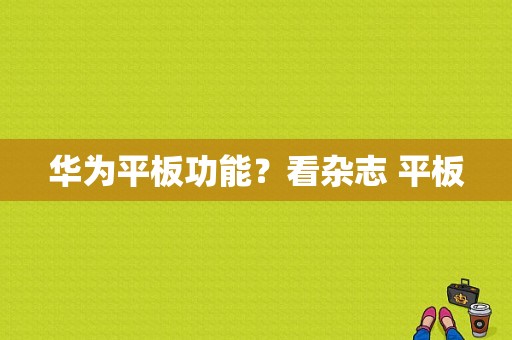 华为平板功能？看杂志 平板